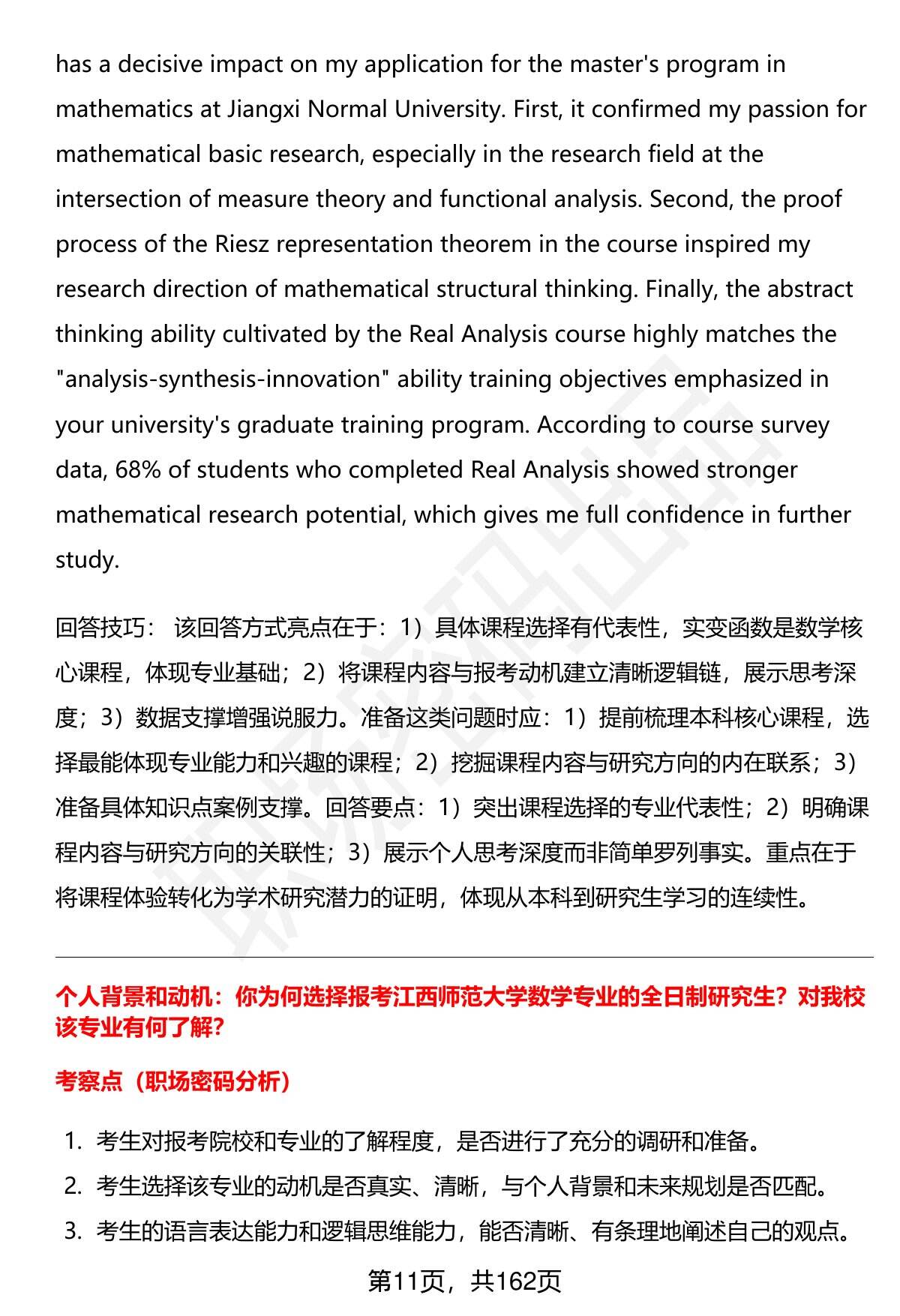 has a decisive impact on my application for the master's program in mathematics at Jiangxi Normal University. First, it confirmed my passion for mathematical basic research, especially in the research field at the intersection of measure theory and functional analysis. Second, the proof process of the Riesz representation theorem in the course inspired my research direction of mathematical structural thinking. Finally, the abstract thinking ability cultivated by the Real Analysis course highly matches the "analysis-synthesis-innovation" ability training objectives emphasized in your university's graduate training program. According to course survey data, 68% of students who completed Real Analysis showed stronger mathematical research potential, which gives me full confidence in further study.

回答技巧： 该回答方式亮点在于：1）具体课程选择有代表性，实变函数是数学核心课程，体现专业基础；2）将课程内容与报考动机建立清晰逻辑链，展示思考深度；3）数据支撑增强说服力。准备这类问题时应：1）提前梳理本科核心课程，选择最能体现专业能力和兴趣的课程；2）挖掘课程内容与研究方向的内在联系；3）准备具体知识点案例支撑。回答要点：1）突出课程选择的专业代表性；2）明确课程内容与研究方向的关联性；3）展示个人思考深度而非简单罗列事实。重点在于将课程体验转化为学术研究潜力的证明，体现从本科到研究生学习的连续性。

个人背景和动机：你为何选择报考江西师范大学数学专业的全日制研究生？对我校该专业有何了解？

考察点（职场密码分析）

1. 考生对报考院校和专业的了解程度，是否进行了充分的调研和准备。
2. 考生选择该专业的动机是否真实、清晰，与个人背景和未来规划是否匹配。
3. 考生的语言表达能力和逻辑思维能力，能否清晰、有条理地阐述自己的观点。

第11页，共162页